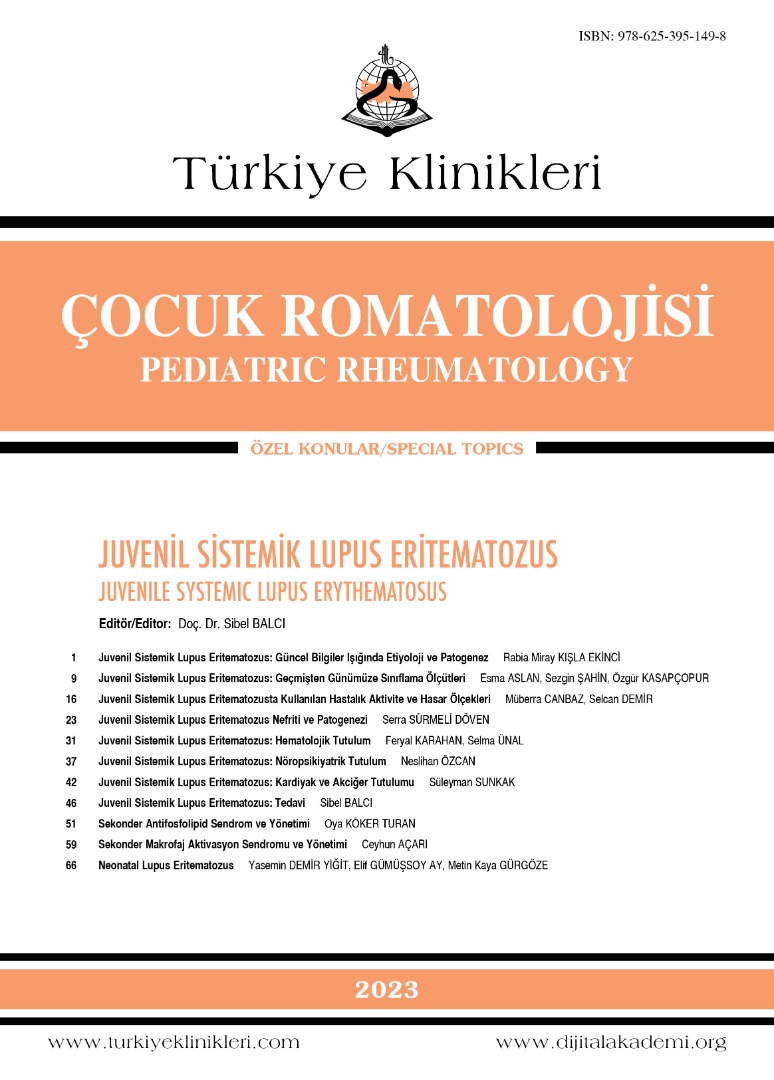 ISBN: 978-625-395-149-8

Türkiye Klinikleri

ÇOCUK ROMATOLOJİSİ
PEDIATRIC RHEUMATOLOGY

ÖZEL KONULAR/SPECIAL TOPICS

JUVENİL SİSTEMİK LUPUS ERİTEMATOZUS
JUVENILE SYSTEMIC LUPUS ERYTHEMATOSUS

Editör/Editor: Doç. Dr. Sibel BALCI

1 Juvenil Sistemik Lupus Eritematozus: Güncel Bilgiler Işığında Etiyoloji ve Patogenez Rabia Miray KIŞLA EKİNCİ
9 Juvenil Sistemik Lupus Eritematozus: Geçmişten Günümüze Sınıflama Ölçütleri Esma ASLAN, Sezgin ŞAHİN, Özgür KASAPÇOPUR
16 Juvenil Sistemik Lupus Eritematozusta Kullanılan Hastalık Aktivite ve Hasar Ölçekleri Müberra CANBAZ, Selcan DEMİR
23 Juvenil Sistemik Lupus Eritematozus Nefriti ve Patogenezi Serra SÜRMELİ DÖVEN
31 Juvenil Sistemik Lupus Eritematozus: Hematolojik Tutulum Feryal KARAHAN, Selma ÜNAL
37 Juvenil Sistemik Lupus Eritematozus: Nöropsikiyatrik Tutulum Neslihan ÖZCAN
42 Juvenil Sistemik Lupus Eritematozus: Kardiyak ve Akciğer Tutulumu Süleyman SUNKAK
46 Juvenil Sistemik Lupus Eritematozus: Tedavi Sibel BALCI
51 Sekonder Antifosfolipid Sendrom ve Yönetimi Oya KÖKER TURAN
59 Sekonder Makrofaj Aktivasyon Sendromu ve Yönetimi Ceyhun AÇARI
66 Neonatal Lupus Eritematozus Yasemin DEMİR YİĞİT, Elif GÜMÜŞSOY AY, Metin Kaya GÜRGÖZE

2023

www.turkiyeklinikleri.com
www.dijitalakademi.org